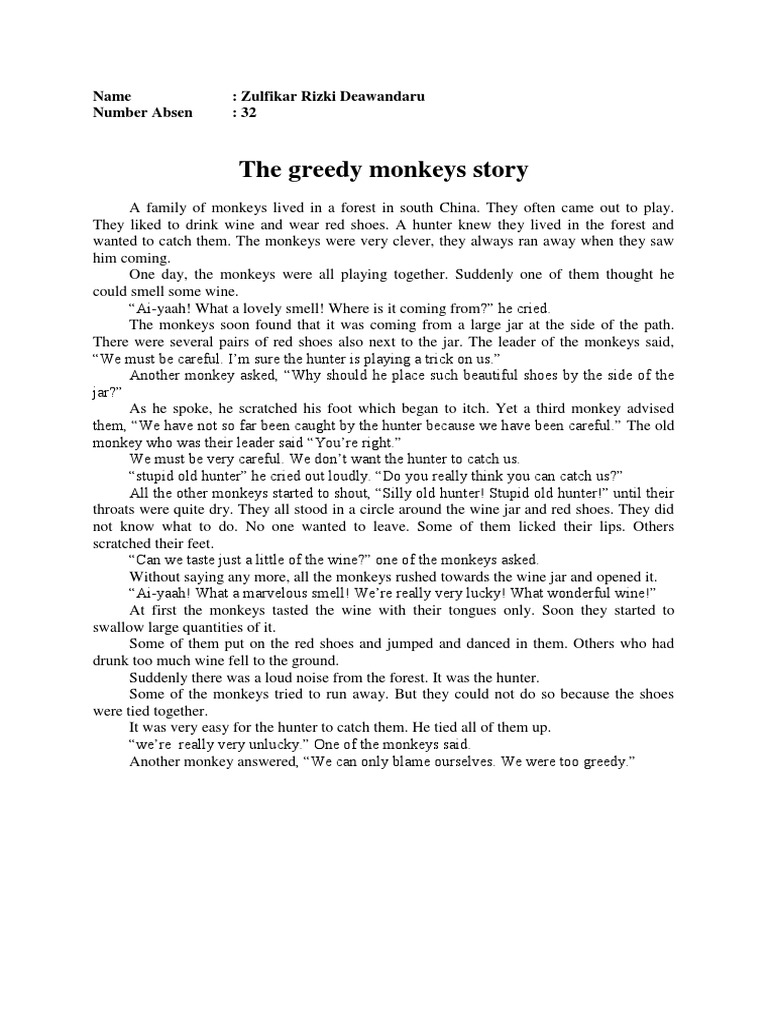 Name : Zulfikar Rizki Deawandaru
Number Absen : 32

The greedy monkeys story

A family of monkeys lived in a forest in south China. They often came out to play. They liked to drink wine and wear red shoes. A hunter knew they lived in the forest and wanted to catch them. The monkeys were very clever, they always ran away when they saw him coming.

One day, the monkeys were all playing together. Suddenly one of them thought he could smell some wine.

“Ai-yaah! What a lovely smell! Where is it coming from?” he cried.

The monkeys soon found that it was coming from a large jar at the side of the path. There were several pairs of red shoes also next to the jar. The leader of the monkeys said, “We must be careful. I’m sure the hunter is playing a trick on us.”

Another monkey asked, “Why should he place such beautiful shoes by the side of the jar?”

As he spoke, he scratched his foot which began to itch. Yet a third monkey advised them, “We have not so far been caught by the hunter because we have been careful.” The old monkey who was their leader said “You’re right.”

We must be very careful. We don’t want the hunter to catch us.

“stupid old hunter” he cried out loudly. “Do you really think you can catch us?”

All the other monkeys started to shout, “Silly old hunter! Stupid old hunter!” until their throats were quite dry. They all stood in a circle around the wine jar and red shoes. They did not know what to do. No one wanted to leave. Some of them licked their lips. Others scratched their feet.

“Can we taste just a little of the wine?” one of the monkeys asked.

Without saying any more, all the monkeys rushed towards the wine jar and opened it.

“Ai-yaah! What a marvelous smell! We’re really very lucky! What wonderful wine!”

At first the monkeys tasted the wine with their tongues only. Soon they started to swallow large quantities of it.

Some of them put on the red shoes and jumped and danced in them. Others who had drunk too much wine fell to the ground.

Suddenly there was a loud noise from the forest. It was the hunter.

Some of the monkeys tried to run away. But they could not do so because the shoes were tied together.

It was very easy for the hunter to catch them. He tied all of them up.

“we’re really very unlucky.” One of the monkeys said.

Another monkey answered, “We can only blame ourselves. We were too greedy.”